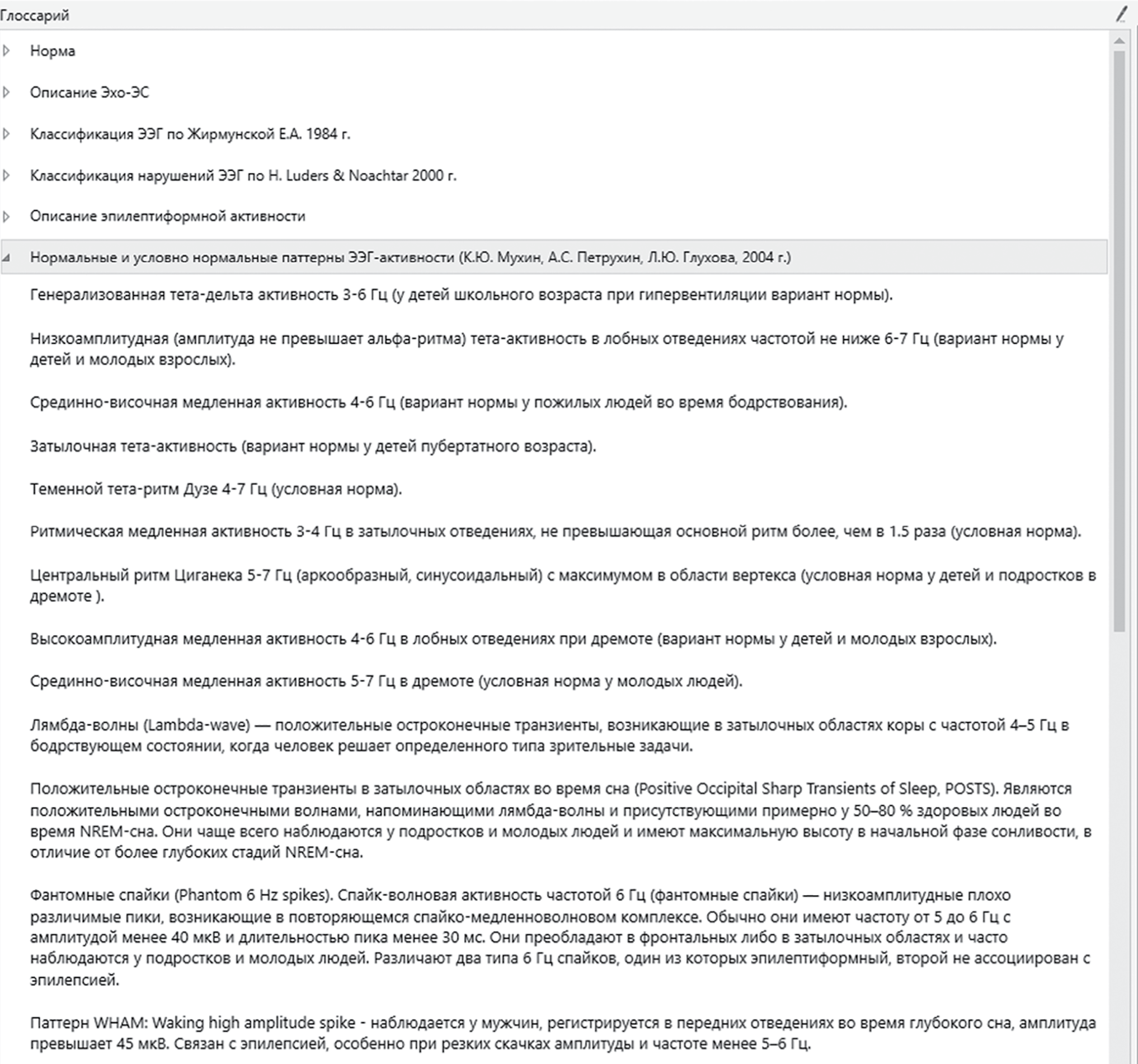 Глоссарий

Норма

Описание Эхо-ЭС

Классификация ЭЭГ по Жирмунской Е.А. 1984 г.

Классификация нарушений ЭЭГ по H. Luders & Noachtar 2000 г.

Описание эпилептиформной активности

Нормальные и условно нормальные паттерны ЭЭГ-активности (К.Ю. Мухин, А.С. Петрухин, Л.Ю. Глухова, 2004 г.)

Генерализованная тета-дельта активность 3-6 Гц (у детей школьного возраста при гипервентиляции вариант нормы).

Низкоамплитудная (амплитуда не превышает альфа-ритма) тета-активность в лобных отведениях частотой не ниже 6-7 Гц (вариант нормы у детей и молодых взрослых).

Срединно-височная медленная активность 4-6 Гц (вариант нормы у пожилых людей во время бодрствования).

Затылочная тета-активность (вариант нормы у детей пубертатного возраста).

Теменной тета-ритм Дузе 4-7 Гц (условная норма).

Ритмическая медленная активность 3-4 Гц в затылочных отведениях, не превышающая основной ритм более, чем в 1.5 раза (условная норма).

Центральный ритм Циганека 5-7 Гц (аркообразный, синусоидальный) с максимумом в области вертекса (условная норма у детей и подростков в дремоте ).

Высокоамплитудная медленная активность 4-6 Гц в лобных отведениях при дремоте (вариант нормы у детей и молодых взрослых).

Срединно-височная медленная активность 5-7 Гц в дремоте (условная норма у молодых людей).

Лямбда-волны (Lambda-wave) — положительные остроконечные транзиенты, возникающие в затылочных областях коры с частотой 4–5 Гц в бодрствующем состоянии, когда человек решает определенного типа зрительные задачи.

Положительные остроконечные транзиенты в затылочных областях во время сна (Positive Occipital Sharp Transients of Sleep, POSTS). Являются положительными остроконечными волнами, напоминающими лямбда-волны и присутствующими примерно у 50–80 % здоровых людей во время NREM-сна. Они чаще всего наблюдаются у подростков и молодых людей и имеют максимальную высоту в начальной фазе сонливости, в отличие от более глубоких стадий NREM-сна.

Фантомные спайки (Phantom 6 Hz spikes). Спайк-волновая активность частотой 6 Гц (фантомные спайки) — низкоамплитудные плохо различимые пики, возникающие в повторяющемся спайко-медленноволновом комплексе. Обычно они имеют частоту от 5 до 6 Гц с амплитудой менее 40 мкВ и длительностью пика менее 30 мс. Они преобладают в фронтальных либо в затылочных областях и часто наблюдаются у подростков и молодых людей. Различают два типа 6 Гц спайков, один из которых эпилептиформный, второй не ассоциирован с эпилепсией.

Паттерн WHAM: Waking high amplitude spike - наблюдается у мужчин, регистрируется в передних отведениях во время глубокого сна, амплитуда превышает 45 мкВ. Связан с эпилепсией, особенно при резких скачках амплитуды и частоте менее 5–6 Гц.